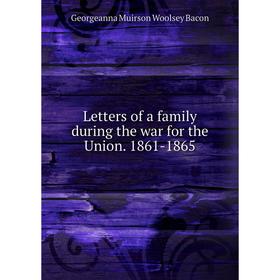 Georgeanna Muirson Woolsey Bacon

Letters of a family during the war for the Union. 1861-1865